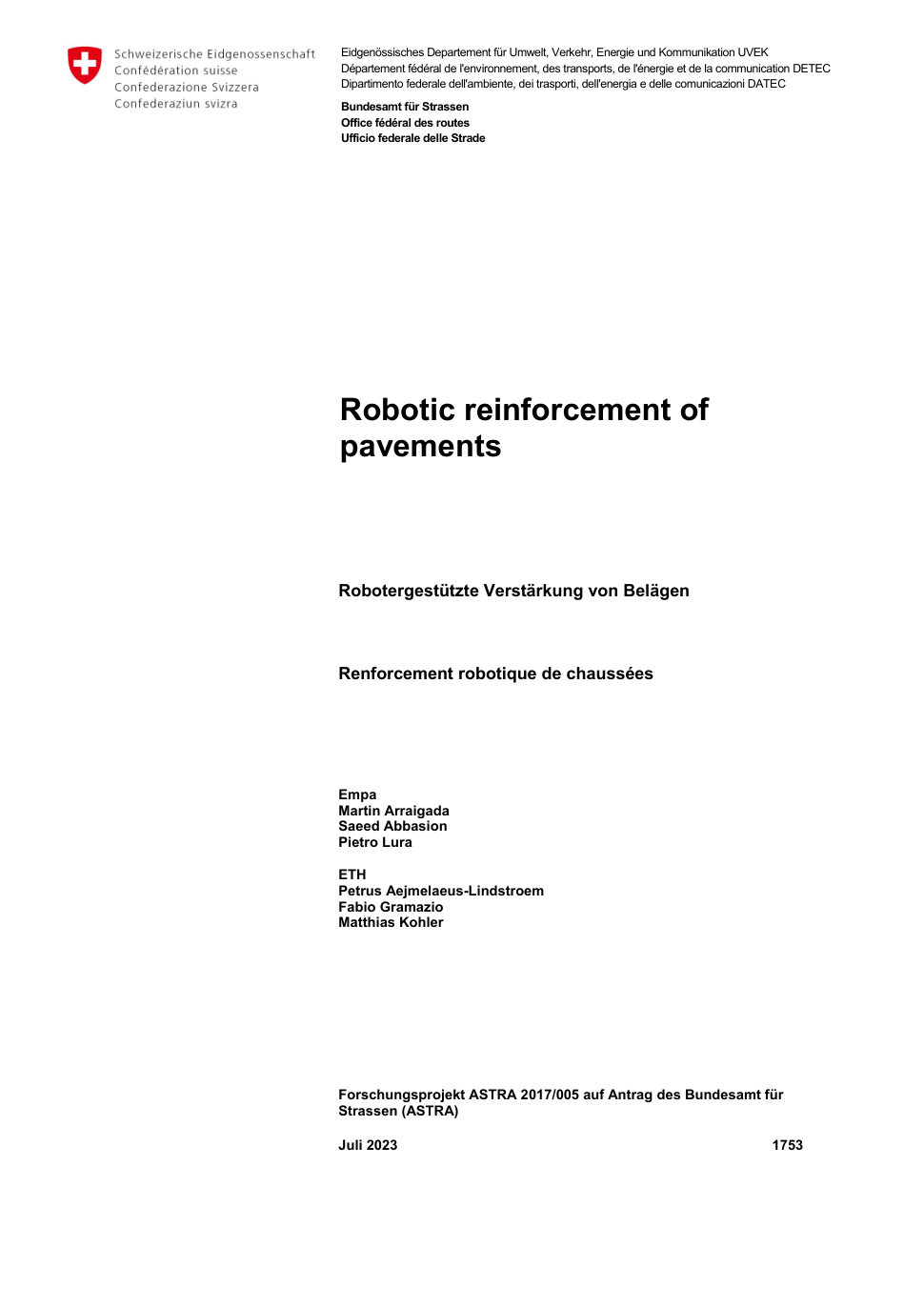 Schweizerische Eidgenossenschaft
Confédération suisse
Confederazione Svizzera
Confederaziun svizra

Eidgenössisches Departement für Umwelt, Verkehr, Energie und Kommunikation UVEK
Département fédéral de l'environnement, des transports, de l'énergie et de la communication DETEC
Dipartimento federale dell'ambiente, dei trasporti, dell'energia e delle comunicazioni DATEC

Bundesamt für Strassen
Office fédéral des routes
Ufficio federale delle Strade

Robotic reinforcement of pavements

Robotergestützte Verstärkung von Belägen

Renforcement robotique de chaussées

Empa
Martin Arraigada
Saeed Abbasion
Pietro Lura

ETH
Petrus Aejmelaeus-Lindstroem
Fabio Gramazio
Matthias Kohler

Forschungsprojekt ASTRA 2017/005 auf Antrag des Bundesamt für Strassen (ASTRA)

Juli 2023

1753